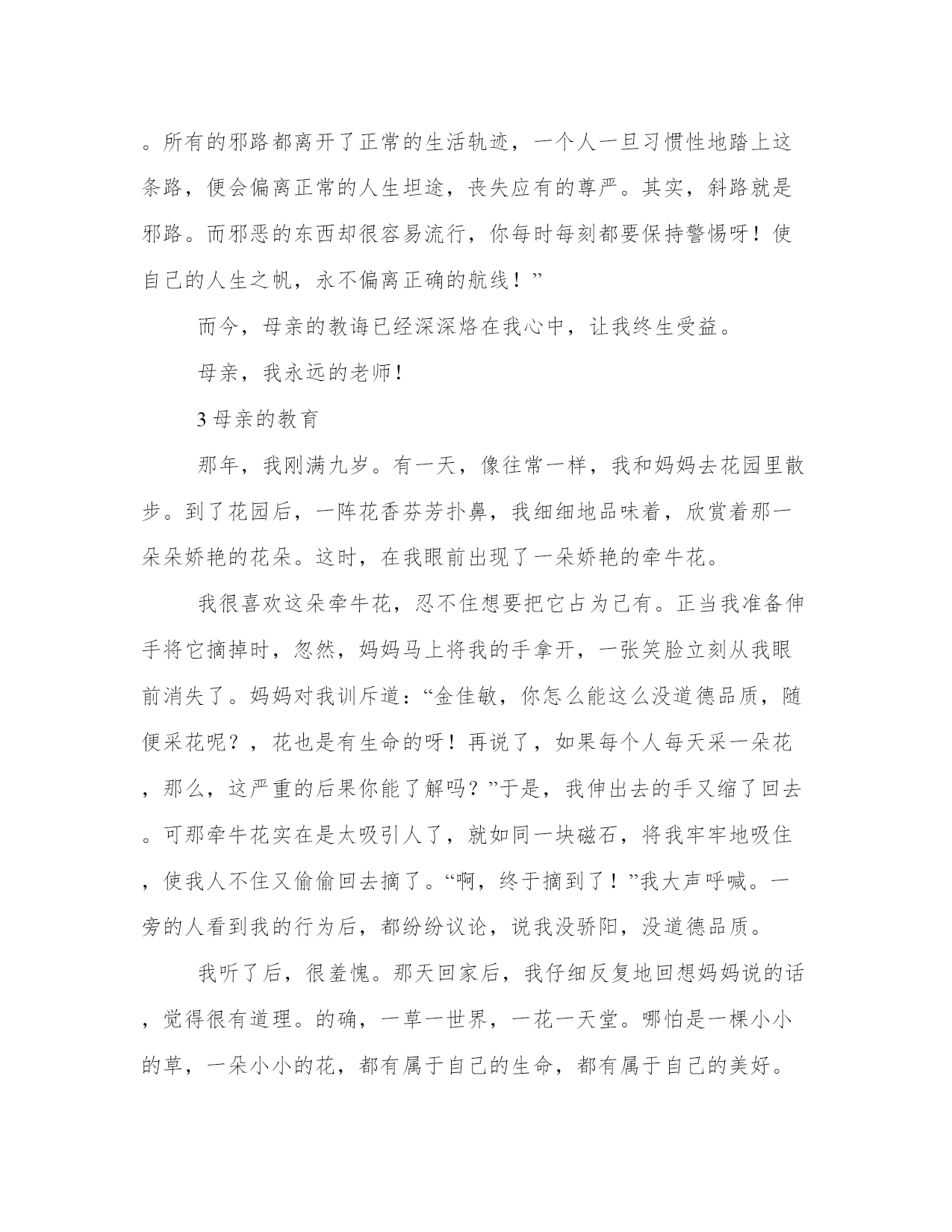 。所有的邪路都离开了正常的生活轨迹，一个人一旦习惯性地踏上这条路，便会偏离正常的人生坦途，丧失应有的尊严。其实，斜路就是邪路。而邪恶的东西却很容易流行，你每时每刻都要保持警惕呀！使自己的人生之帆，永不偏离正确的航线！”

而今，母亲的教诲已经深深烙在我心中，让我终生受益。

母亲，我永远的老师!

3 母亲的教育

那年，我刚满九岁。有一天，像往常一样，我和妈妈去花园里散步。到了花园后，一阵花香芬芳扑鼻，我细细地品味着，欣赏着那一朵朵娇艳的花朵。这时，在我眼前出现了一朵娇艳的牵牛花。

我很喜欢这朵牵牛花，忍不住想要把它占为己有。正当我准备伸手将它摘掉时，忽然，妈妈马上将我的手拿开，一张笑脸立刻从我眼前消失了。妈妈对我训斥道：“金佳敏，你怎么能这么没道德品质，随便采花呢？，花也是有生命的呀！再说了，如果每个人每天采一朵花，那么，这严重的后果你能了解吗？”于是，我伸出去的手又缩了回去。可那牵牛花实在是太吸引人了，就如同一块磁石，将我牢牢地吸住，使我人不住又偷偷回去摘了。“啊，终于摘到了！”我大声呼喊。一旁的人看到我的行为后，都纷纷议论，说我没骄阳，没道德品质。

我听了后，很羞愧。那天回家后，我仔细反复地回想妈妈说的话，觉得很有道理。的确，一草一世界，一花一天堂。哪怕是一棵小小的草，一朵小小的花，都有属于自己的生命，都有属于自己的美好。